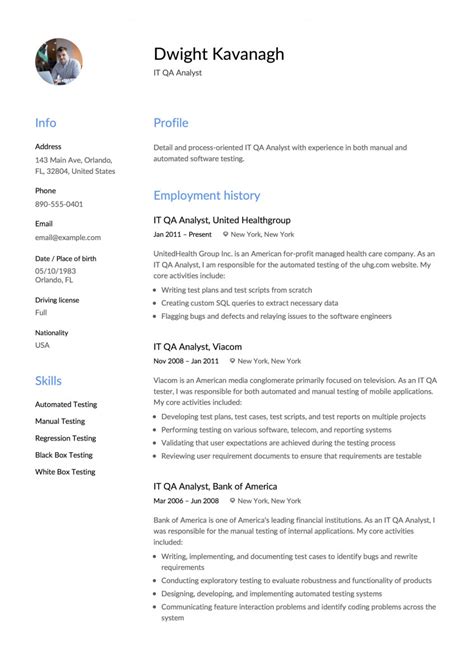 Dwight Kavanagh
IT QA Analyst

Info

Address
143 Main Ave, Orlando, FL, 32804, United States

Phone
890-555-0401

Email
email@example.com

Date / Place of birth
05/10/1983
Orlando, FL

Driving license
Full

Nationality
USA

Skills

Automated Testing
Manual Testing
Regression Testing
Black Box Testing
White Box Testing

Profile

Detail and process-oriented IT QA Analyst with experience in both manual and automated software testing.

Employment history

IT QA Analyst, United Healthgroup
Jan 2011 – Present New York, New York

UnitedHealth Group Inc. is an American for-profit managed health care company. As an IT QA Analyst, I am responsible for the automated testing of the uhg.com website. My core activities include:
• Writing test plans and test scripts from scratch
• Creating custom SQL queries to extract necessary data
• Flagging bugs and defects and relaying issues to the software engineers

IT QA Analyst, Viacom
Nov 2008 – Jan 2011 New York, New York

Viacom is an American media conglomerate primarily focused on television. As an IT QA tester, I was responsible for both automated and manual testing of mobile applications. My core activities included:
• Developing test plans, test cases, test scripts, and test reports on multiple projects
• Performing testing on various software, telecom, and reporting systems
• Validating that user expectations are achieved during the testing process
• Reviewing user requirement documents to ensure that requirements are testable

IT QA Analyst, Bank of America
Mar 2006 – Jun 2008 New York, New York

Bank of America is one of America's leading financial institutions. As an IT QA Analyst, I was responsible for the manual testing of internal applications. My core activities included:
• Writing, implementing, and documenting test cases to identify bugs and rewrite requirements
• Conducting exploratory testing to evaluate robustness and functionality of products
• Designing, developing, and implementing automated testing systems
• Communicating feature interaction problems and identify coding problems across the system